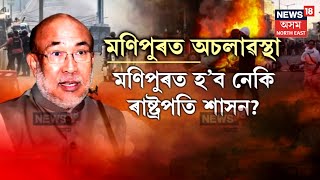 NEWS 18
অসম
NORTH EAST

মণিপুৰত অচলাৱস্থা

মণিপুৰত হ'ব নেকি ৰাষ্ট্ৰপতি শাসন?

NEWS
NEWS